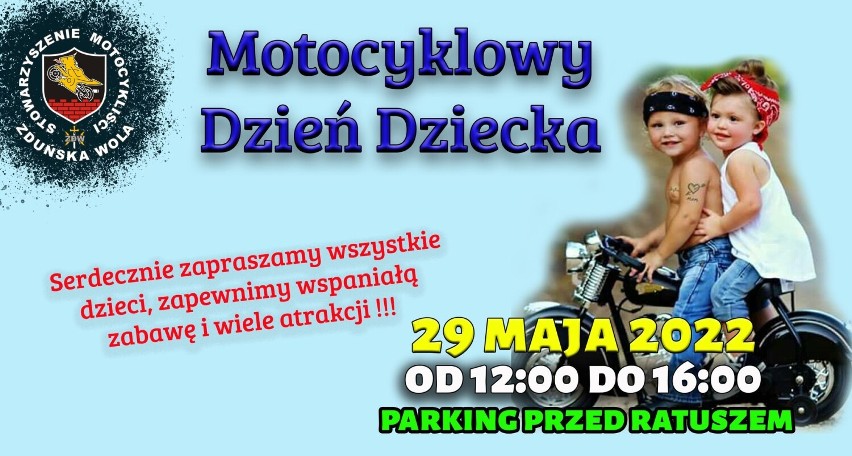 STOWARZYSZENIE MOTOCYKLIŚCI ZDUŃSKA WOLA

Motocyklowy Dzień Dziecka

Serdecznie zapraszamy wszystkie dzieci, zapewnimy wspaniałą zabawę i wiele atrakcji !!!

29 MAJA 2022
OD 12:00 DO 16:00
PARKING PRZED RATUSZEM